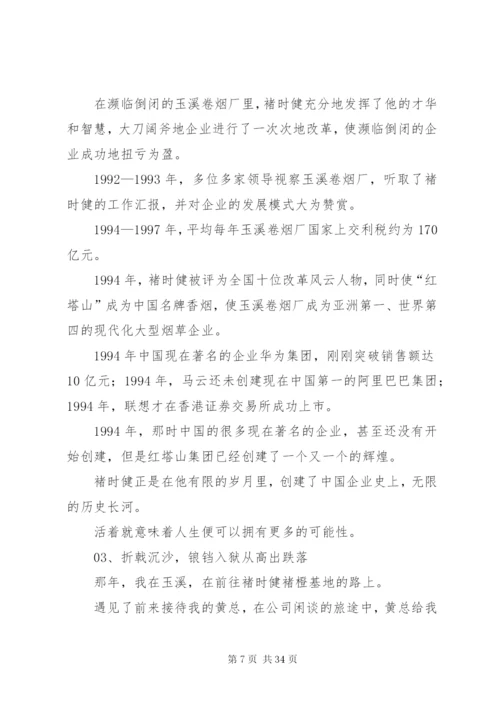 在濒临倒闭的玉溪卷烟厂里，褚时健充分地发挥了他的才华和智慧，大刀阔斧地企业进行了一次次地改革，使濒临倒闭的企业成功地扭亏为盈。

1992—1993 年，多位多家领导视察玉溪卷烟厂，听取了褚时健的工作汇报，并对企业的发展模式大为赞赏。

1994—1997 年，平均每年玉溪卷烟厂国家上交利税约为 170 亿元。

1994 年，褚时健被评为全国十位改革风云人物，同时使“红塔山”成为中国名牌香烟，使玉溪卷烟厂成为亚洲第一、世界第四的现代化大型烟草企业。

1994 年中国现在著名的企业华为集团，刚刚突破销售额达 10 亿元；1994 年，马云还未创建现在中国第一的阿里巴巴集团；1994 年，联想才在香港证券交易所成功上市。

1994 年，那时中国的很多现在著名的企业，甚至还没有开始创建，但是红塔山集团已经创建了一个又一个的辉煌。

褚时健正是在他有限的岁月里，创建了中国企业史上，无限的历史长河。

活着就意味着人生便可以拥有更多的可能性。

03、折戟沉沙，锒铛入狱从高出跌落

那年，我在玉溪，在前往褚时健褚橙基地的路上。

遇见了前来接待我的黄总，在公司闲谈的旅途中，黄总给我

第 7 页 共 34 页